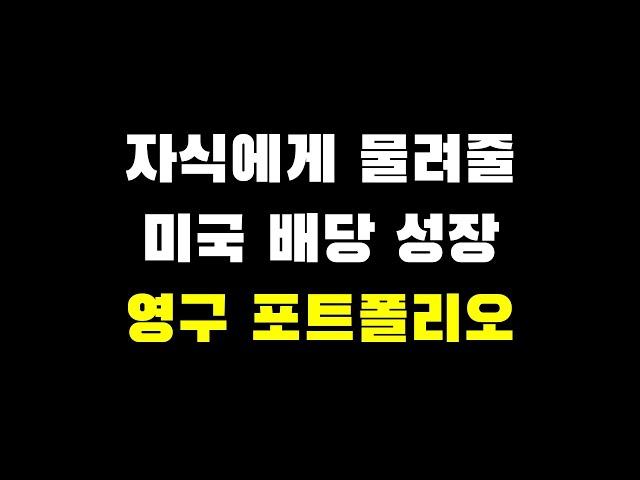 자식에게 물려줄
미국 배당 성장
영구 포트폴리오